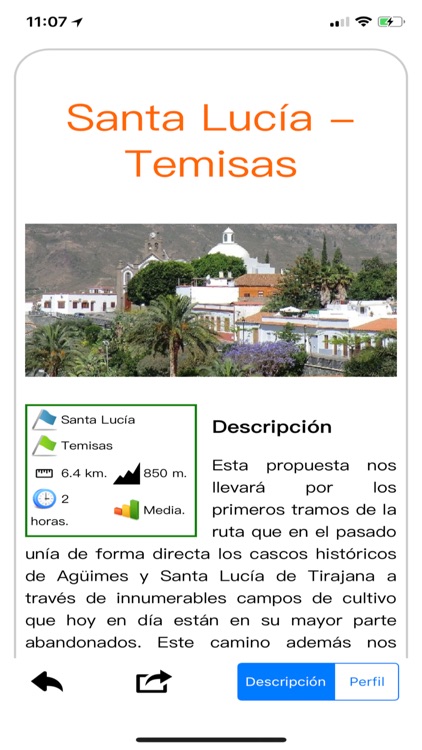 11:07

Santa Lucía – Temisas

Santa Lucía
Temisas
6.4 km. 850 m.
2 horas. Media.

Descripción

Esta propuesta nos llevará por los primeros tramos de la ruta que en el pasado unía de forma directa los cascos históricos de Agüimes y Santa Lucía de Tirajana a través de innumerables campos de cultivo que hoy en día están en su mayor parte abandonados. Este camino además nos

Descripción Perfil